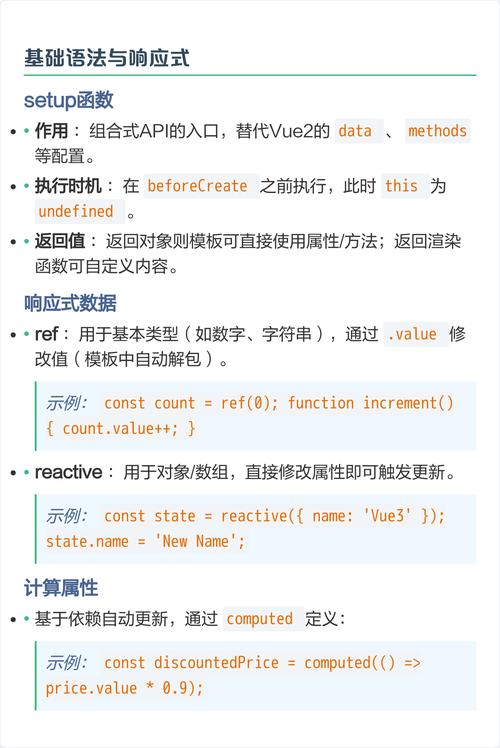 基础语法与响应式

setup函数

• 作用： 组合式API的入口，替代Vue2的 data 、 methods 等配置。

• 执行时机： 在 beforeCreate 之前执行，此时 this 为 undefined 。

• 返回值： 返回对象则模板可直接使用属性/方法；返回渲染函数可自定义内容。

响应式数据

• ref： 用于基本类型（如数字、字符串），通过 .value 修改值（模板中自动解包）。

示例： const count = ref(0); function increment() { count.value++; }

• reactive： 用于对象/数组，直接修改属性即可触发更新。

示例： const state = reactive({ name: 'Vue3' }); state.name = 'New Name';

计算属性

• 基于依赖自动更新，通过 computed 定义：

示例： const discountedPrice = computed(() => price.value * 0.9);